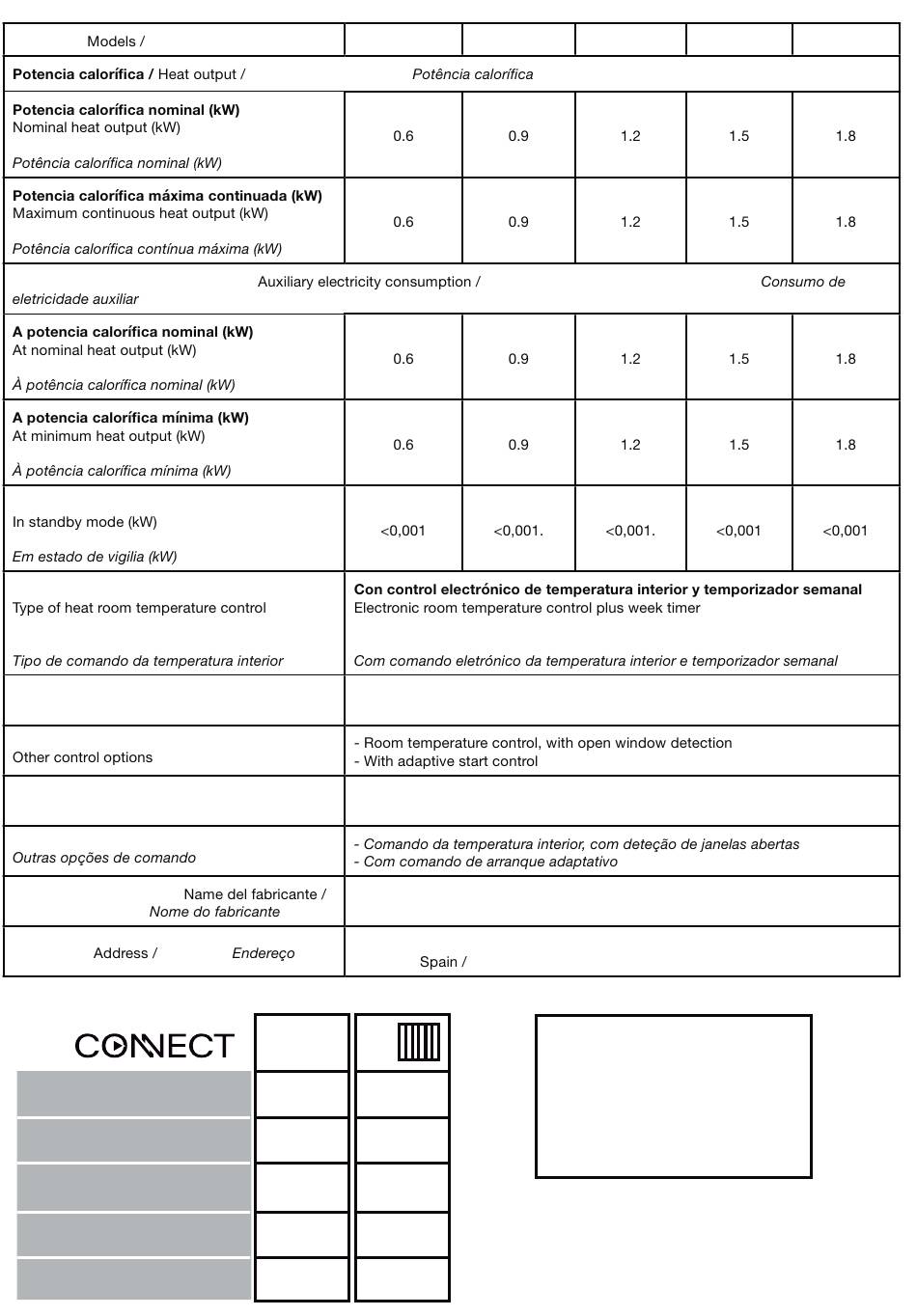 | Models / | | | | | |
|---|---|---|---|---|---|
| **Potencia calorífica /** Heat output / *Potência calorífica* | | | | | |
| **Potencia calorífica nominal (kW)** Nominal heat output (kW) *Potência calorífica nominal (kW)* | 0.6 | 0.9 | 1.2 | 1.5 | 1.8 |
| **Potencia calorífica máxima continuada (kW)** Maximum continuous heat output (kW) *Potência calorífica contínua máxima (kW)* | 0.6 | 0.9 | 1.2 | 1.5 | 1.8 |
| Auxiliary electricity consumption / *Consumo de eletricidade auxiliar* | | | | | |
| **A potencia calorífica nominal (kW)** At nominal heat output (kW) *À potência calorífica nominal (kW)* | 0.6 | 0.9 | 1.2 | 1.5 | 1.8 |
| **A potencia calorífica mínima (kW)** At minimum heat output (kW) *À potência calorífica mínima (kW)* | 0.6 | 0.9 | 1.2 | 1.5 | 1.8 |
| In standby mode (kW) *Em estado de vigilia (kW)* | <0,001 | <0,001. | <0,001. | <0,001 | <0,001 |
| Type of heat room temperature control *Tipo de comando da temperatura interior* | **Con control electrónico de temperatura interior y temporizador semanal** Electronic room temperature control plus week timer *Com comando eletrónico da temperatura interior e temporizador semanal* | | | | |
| | | | | | |
| Other control options | - Room temperature control, with open window detection - With adaptive start control | | | | |
| | | | | | |
| *Outras opções de comando* | *- Comando da temperatura interior, com deteção de janelas abertas - Com comando de arranque adaptativo* | | | | |
| Name del fabricante / *Nome do fabricante* | | | | | |
| Address / *Endereço* | Spain / | | | | |

CONNECT